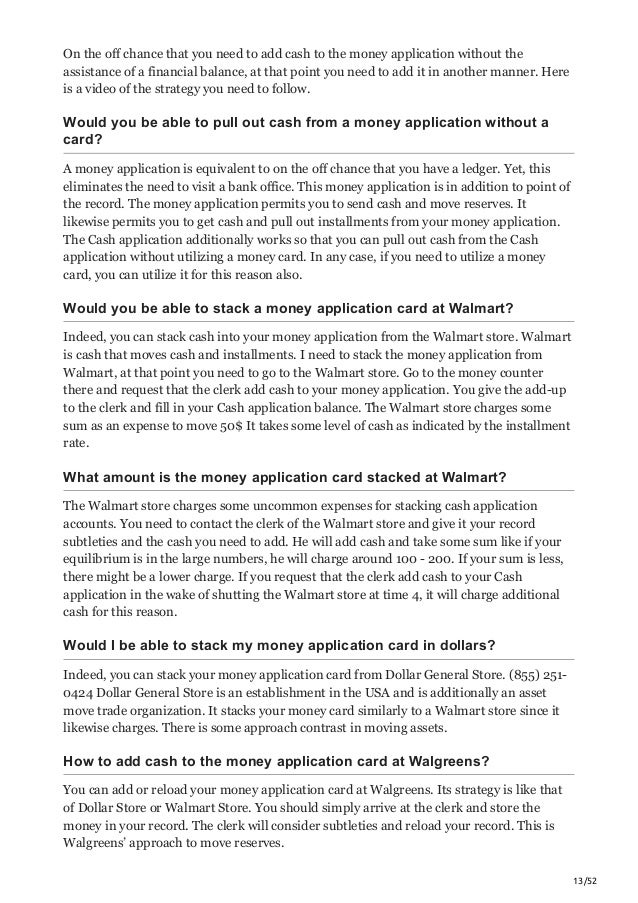 On the off chance that you need to add cash to the money application without the assistance of a financial balance, at that point you need to add it in another manner. Here is a video of the strategy you need to follow.

Would you be able to pull out cash from a money application without a card?

A money application is equivalent to on the off chance that you have a ledger. Yet, this eliminates the need to visit a bank office. This money application is in addition to point of the record. The money application permits you to send cash and move reserves. It likewise permits you to get cash and pull out installments from your money application. The Cash application additionally works so that you can pull out cash from the Cash application without utilizing a money card. In any case, if you need to utilize a money card, you can utilize it for this reason also.

Would you be able to stack a money application card at Walmart?

Indeed, you can stack cash into your money application from the Walmart store. Walmart is cash that moves cash and installments. I need to stack the money application from Walmart, at that point you need to go to the Walmart store. Go to the money counter there and request that the clerk add cash to your money application. You give the add-up to the clerk and fill in your Cash application balance. The Walmart store charges some sum as an expense to move 50$ It takes some level of cash as indicated by the installment rate.

What amount is the money application card stacked at Walmart?

The Walmart store charges some uncommon expenses for stacking cash application accounts. You need to contact the clerk of the Walmart store and give it your record subtleties and the cash you need to add. He will add cash and take some sum like if your equilibrium is in the large numbers, he will charge around 100 - 200. If your sum is less, there might be a lower charge. If you request that the clerk add cash to your Cash application in the wake of shutting the Walmart store at time 4, it will charge additional cash for this reason.

Would I be able to stack my money application card in dollars?

Indeed, you can stack your money application card from Dollar General Store. (855) 251-0424 Dollar General Store is an establishment in the USA and is additionally an asset move trade organization. It stacks your money card similarly to a Walmart store since it likewise charges. There is some approach contrast in moving assets.

How to add cash to the money application card at Walgreens?

You can add or reload your money application card at Walgreens. Its strategy is like that of Dollar Store or Walmart Store. You should simply arrive at the clerk and store the money in your record. The clerk will consider subtleties and reload your record. This is Walgreens' approach to move reserves.

13/52